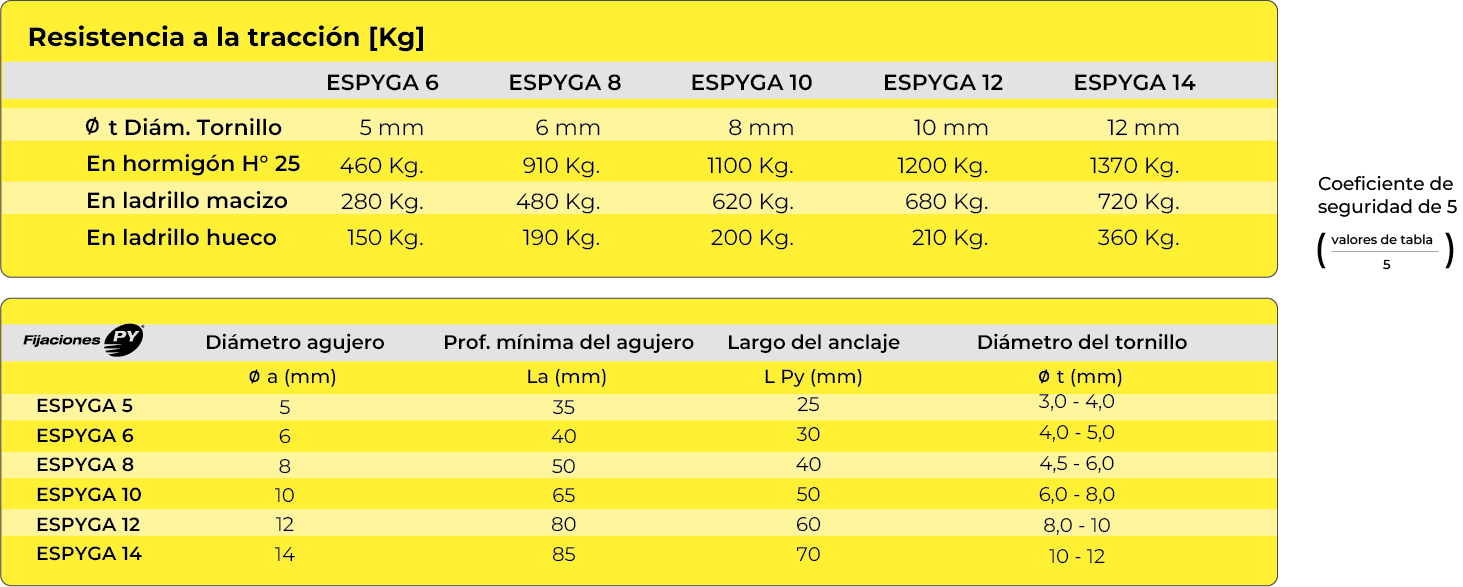 Resistencia a la tracción [Kg]

| | ESPYGA 6 | ESPYGA 8 | ESPYGA 10 | ESPYGA 12 | ESPYGA 14 |
|---|---|---|---|---|---|
| Ø t Diám. Tornillo | 5 mm | 6 mm | 8 mm | 10 mm | 12 mm |
| En hormigón H° 25 | 460 Kg. | 910 Kg. | 1100 Kg. | 1200 Kg. | 1370 Kg. |
| En ladrillo macizo | 280 Kg. | 480 Kg. | 620 Kg. | 680 Kg. | 720 Kg. |
| En ladrillo hueco | 150 Kg. | 190 Kg. | 200 Kg. | 210 Kg. | 360 Kg. |

Coeficiente de seguridad de 5

$\left(\frac{\text{valores de tabla}}{5}\right)$

| Fijaciones PY | Diámetro agujero | Prof. mínima del agujero | Largo del anclaje | Diámetro del tornillo |
|---|---|---|---|---|
| | Ø a (mm) | La (mm) | L Py (mm) | Ø t (mm) |
| ESPYGA 5 | 5 | 35 | 25 | 3,0 - 4,0 |
| ESPYGA 6 | 6 | 40 | 30 | 4,0 - 5,0 |
| ESPYGA 8 | 8 | 50 | 40 | 4,5 - 6,0 |
| ESPYGA 10 | 10 | 65 | 50 | 6,0 - 8,0 |
| ESPYGA 12 | 12 | 80 | 60 | 8,0 - 10 |
| ESPYGA 14 | 14 | 85 | 70 | 10 - 12 |